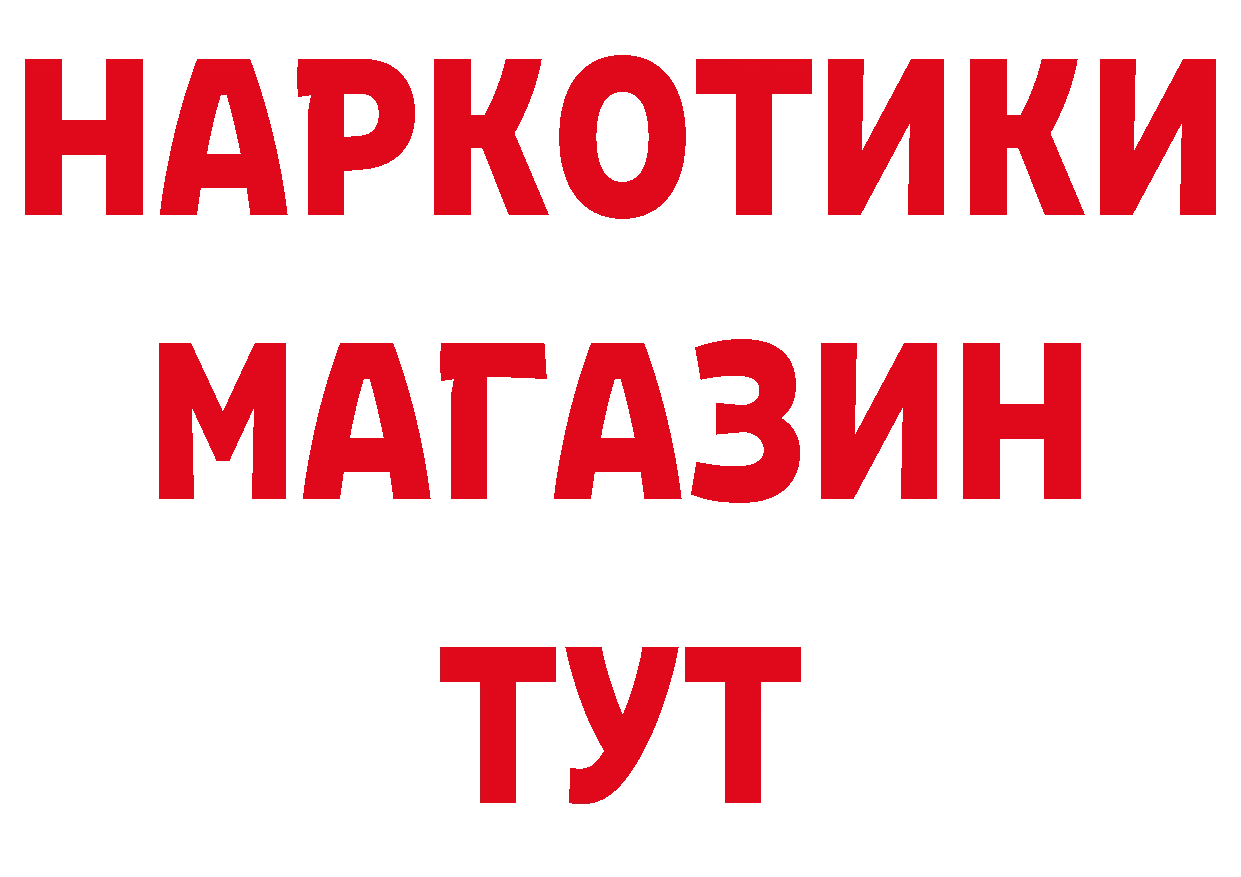 НАРКОТИКИ МАГАЗИН ТУТ